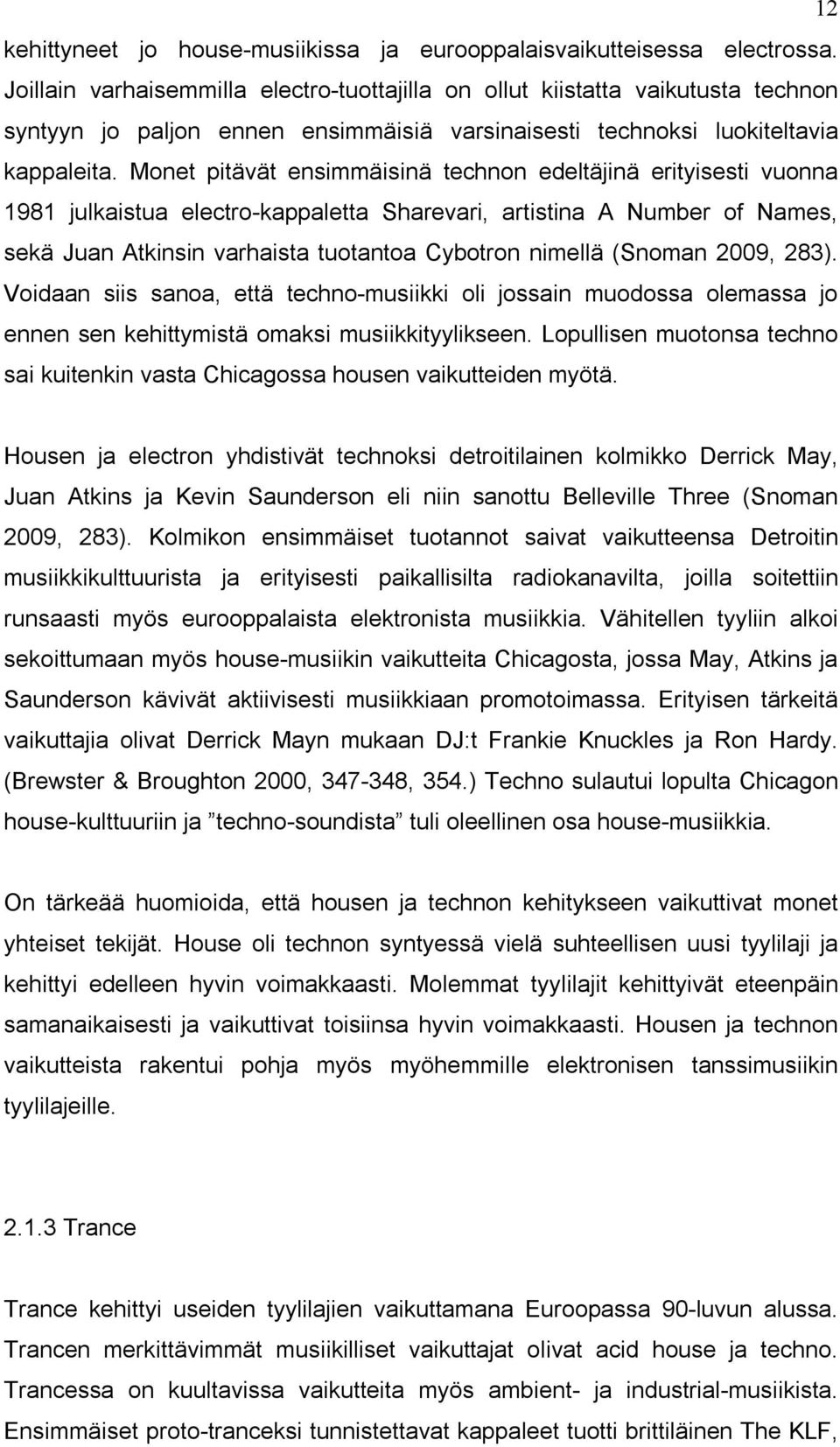 12

kehittyneet jo house-musiikissa ja eurooppalaisvaikutteisessa electrossa. Joillain varhaisemmilla electro-tuottajilla on ollut kiistatta vaikutusta technon syntyyn jo paljon ennen ensimmäisiä varsinaisesti technoksi luokiteltavia kappaleita. Monet pitävät ensimmäisinä technon edeltäjinä erityisesti vuonna 1981 julkaistua electro-kappaletta Sharevari, artistina A Number of Names, sekä Juan Atkinsin varhaista tuotantoa Cybotron nimellä (Snoman 2009, 283). Voidaan siis sanoa, että techno-musiikki oli jossain muodossa olemassa jo ennen sen kehittymistä omaksi musiikkityylikseen. Lopullisen muotonsa techno sai kuitenkin vasta Chicagossa housen vaikutteiden myötä.

Housen ja electron yhdistivät technoksi detroitilainen kolmikko Derrick May, Juan Atkins ja Kevin Saunderson eli niin sanottu Belleville Three (Snoman 2009, 283). Kolmikon ensimmäiset tuotannot saivat vaikutteensa Detroitin musiikkikulttuurista ja erityisesti paikallisilta radiokanavilta, joilla soitettiin runsaasti myös eurooppalaista elektronista musiikkia. Vähitellen tyyliin alkoi sekoittumaan myös house-musiikin vaikutteita Chicagosta, jossa May, Atkins ja Saunderson kävivät aktiivisesti musiikkiaan promotoimassa. Erityisen tärkeitä vaikuttajia olivat Derrick Mayn mukaan DJ:t Frankie Knuckles ja Ron Hardy. (Brewster & Broughton 2000, 347-348, 354.) Techno sulautui lopulta Chicagon house-kulttuuriin ja ”techno-soundista” tuli oleellinen osa house-musiikkia.

On tärkeää huomioida, että housen ja technon kehitykseen vaikuttivat monet yhteiset tekijät. House oli technon syntyessä vielä suhteellisen uusi tyylilaji ja kehittyi edelleen hyvin voimakkaasti. Molemmat tyylilajit kehittyivät eteenpäin samanaikaisesti ja vaikuttivat toisiinsa hyvin voimakkaasti. Housen ja technon vaikutteista rakentui pohja myös myöhemmille elektronisen tanssimusiikin tyylilajeille.

2.1.3 Trance

Trance kehittyi useiden tyylilajien vaikuttamana Euroopassa 90-luvun alussa. Trancen merkittävimmät musiikilliset vaikuttajat olivat acid house ja techno. Trancessa on kuultavissa vaikutteita myös ambient- ja industrial-musiikista. Ensimmäiset proto-tranceksi tunnistettavat kappaleet tuotti brittiläinen The KLF,